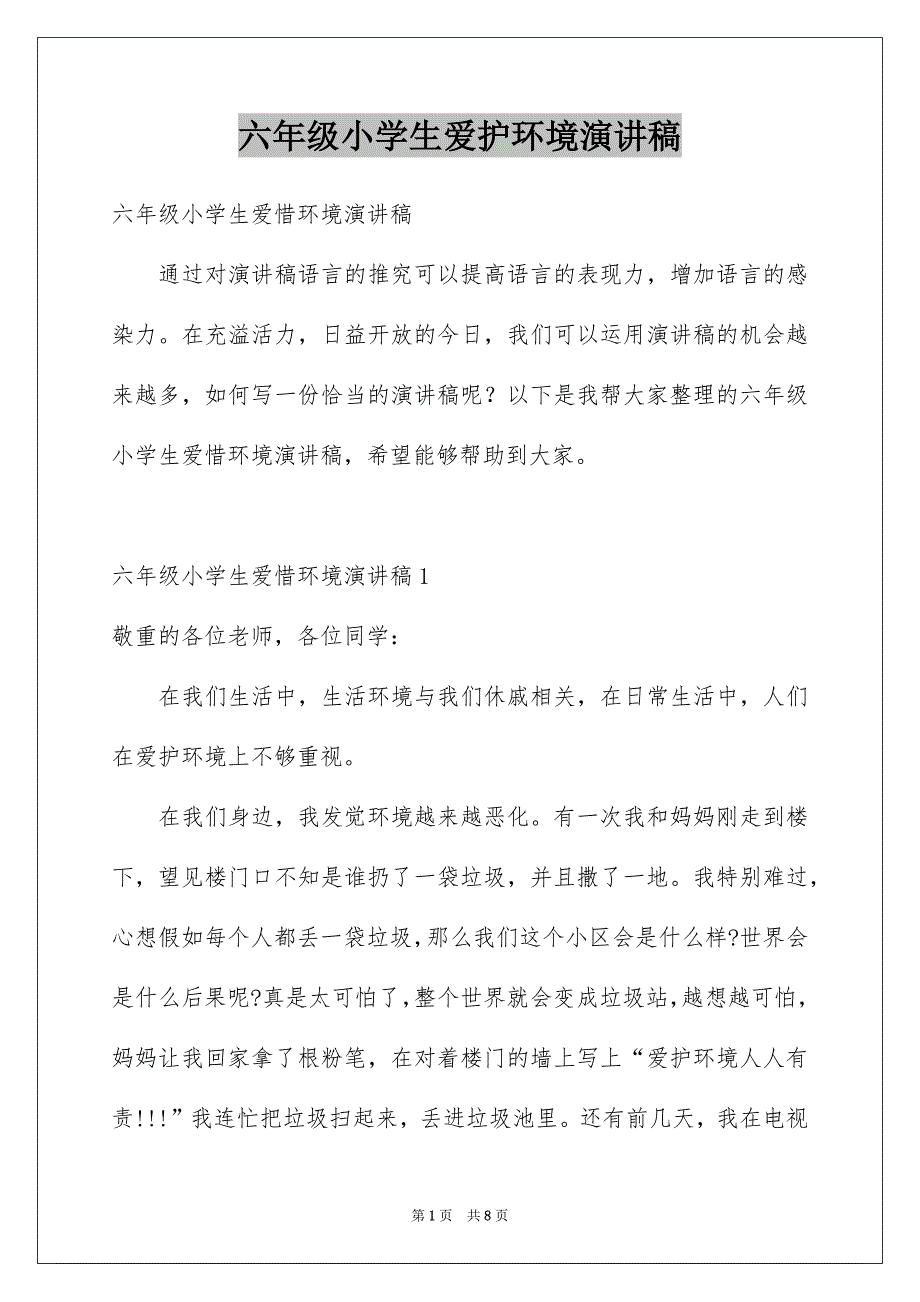 六年级小学生爱护环境演讲稿

六年级小学生爱惜环境演讲稿

通过对演讲稿语言的推究可以提高语言的表现力，增加语言的感染力。在充溢活力，日益开放的今日，我们可以运用演讲稿的机会越来越多，如何写一份恰当的演讲稿呢？以下是我帮大家整理的六年级小学生爱惜环境演讲稿，希望能够帮助到大家。

六年级小学生爱惜环境演讲稿1

敬重的各位老师，各位同学：

在我们生活中，生活环境与我们休戚相关，在日常生活中，人们在爱护环境上不够重视。

在我们身边，我发觉环境越来越恶化。有一次我和妈妈刚走到楼下，望见楼门口不知是谁扔了一袋垃圾，并且撒了一地。我特别难过，心想假如每个人都丢一袋垃圾，那么我们这个小区会是什么样?世界会是什么后果呢?真是太可怕了，整个世界就会变成垃圾站，越想越可怕，妈妈让我回家拿了根粉笔，在对着楼门的墙上写上“爱护环境人人有责!!!”我连忙把垃圾扫起来，丢进垃圾池里。还有前几天，我在电视

第1页 共8页